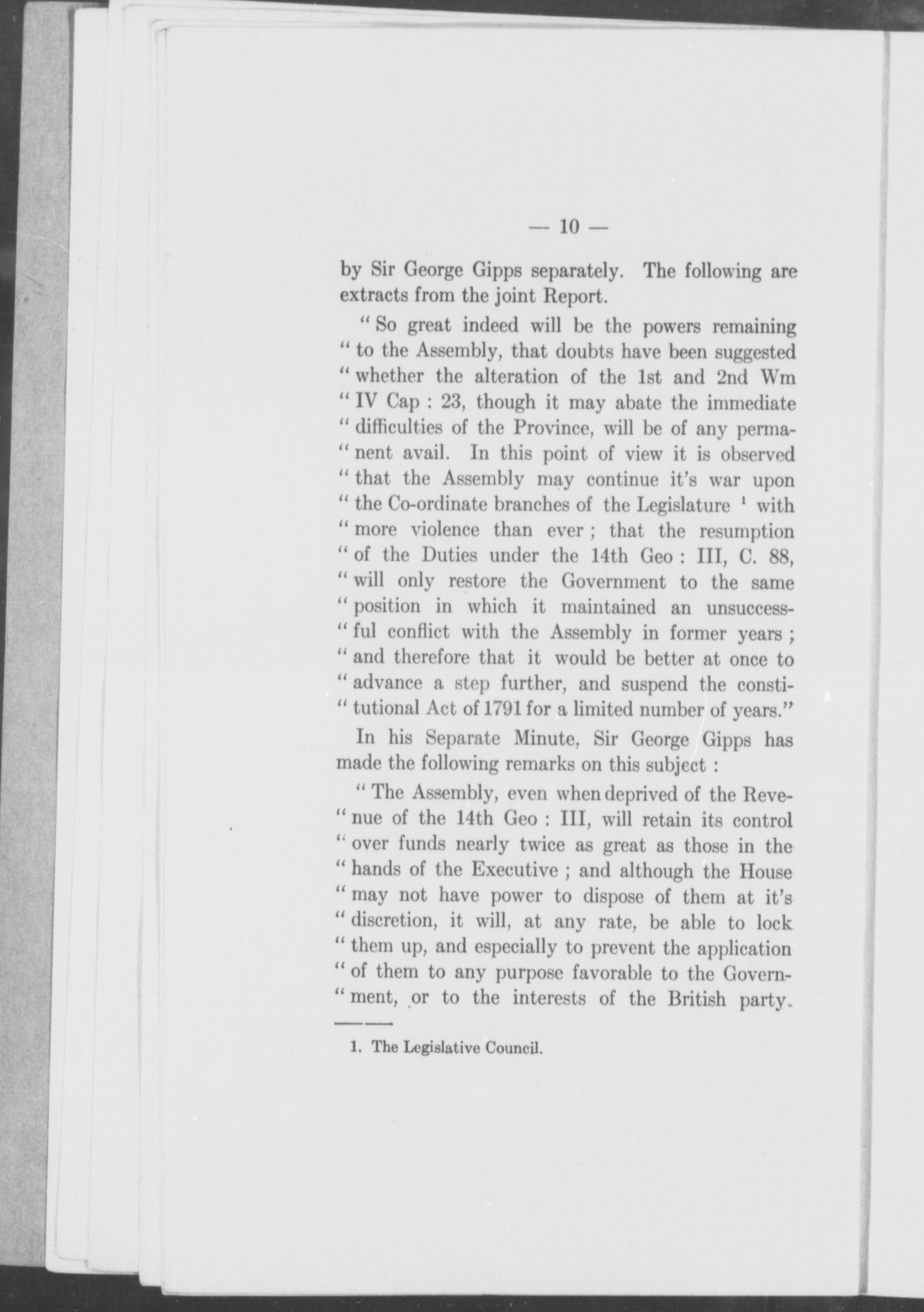 — 10 —

by Sir George Gipps separately. The following are extracts from the joint Report.

" So great indeed will be the powers remaining " to the Assembly, that doubts have been suggested " whether the alteration of the 1st and 2nd Wm " IV Cap : 23, though it may abate the immediate " difficulties of the Province, will be of any permanent avail. In this point of view it is observed " that the Assembly may continue it's war upon " the Co-ordinate branches of the Legislature $^1$ with " more violence than ever ; that the resumption " of the Duties under the 14th Geo : III, C. 88, " will only restore the Government to the same " position in which it maintained an unsuccessful conflict with the Assembly in former years ; " and therefore that it would be better at once to " advance a step further, and suspend the constitutional Act of 1791 for a limited number of years."

In his Separate Minute, Sir George Gipps has made the following remarks on this subject :

" The Assembly, even when deprived of the Revenue of the 14th Geo : III, will retain its control " over funds nearly twice as great as those in the " hands of the Executive ; and although the House " may not have power to dispose of them at it's " discretion, it will, at any rate, be able to lock " them up, and especially to prevent the application " of them to any purpose favorable to the Government, or to the interests of the British party.

1. The Legislative Council.